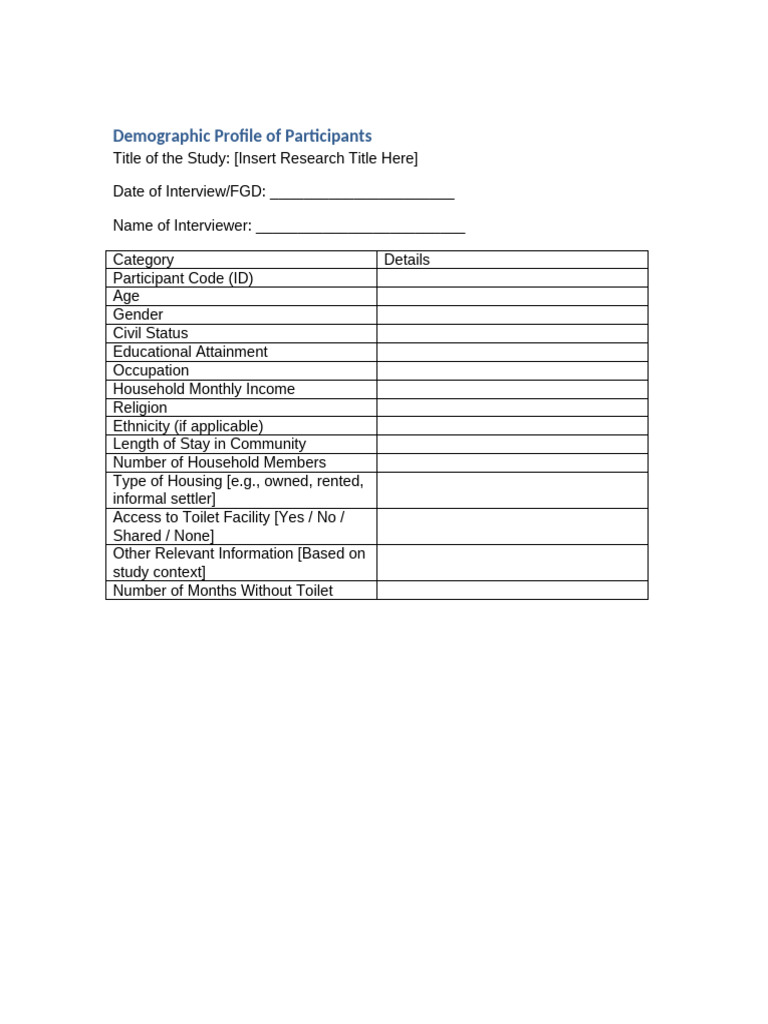 Demographic Profile of Participants
Title of the Study: [Insert Research Title Here]

Date of Interview/FGD: ____

Name of Interviewer: ____

| Category | Details |
|---|---|
| Participant Code (ID) | |
| Age | |
| Gender | |
| Civil Status | |
| Educational Attainment | |
| Occupation | |
| Household Monthly Income | |
| Religion | |
| Ethnicity (if applicable) | |
| Length of Stay in Community | |
| Number of Household Members | |
| Type of Housing [e.g., owned, rented, informal settler] | |
| Access to Toilet Facility [Yes / No / Shared / None] | |
| Other Relevant Information [Based on study context] | |
| Number of Months Without Toilet | |